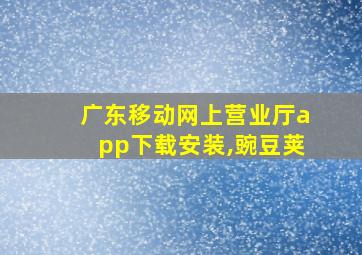 广东移动网上营业厅app下载安装,豌豆荚